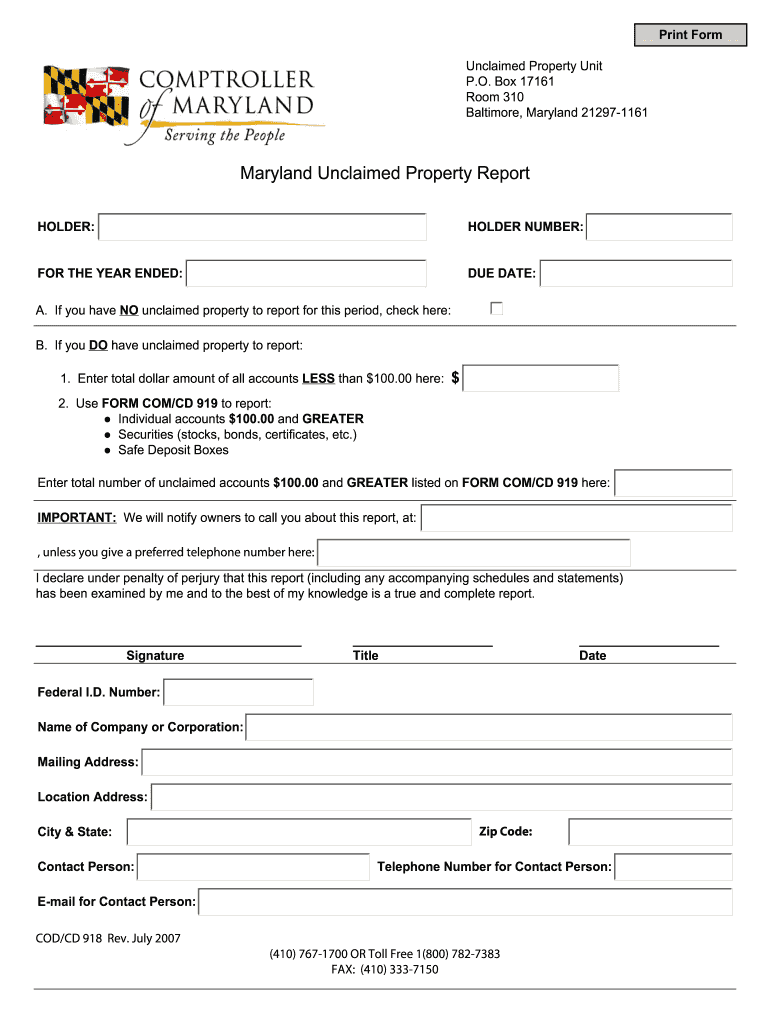 Print Form

COMPTROLLER of MARYLAND
Serving the People

Unclaimed Property Unit
P.O. Box 17161
Room 310
Baltimore, Maryland 21297-1161

Maryland Unclaimed Property Report

HOLDER:

HOLDER NUMBER:

FOR THE YEAR ENDED:

DUE DATE:

A. If you have NO unclaimed property to report for this period, check here:

B. If you DO have unclaimed property to report:

1. Enter total dollar amount of all accounts LESS than $100.00 here: $

2. Use FORM COM/CD 919 to report:
● Individual accounts $100.00 and GREATER
● Securities (stocks, bonds, certificates, etc.)
● Safe Deposit Boxes

Enter total number of unclaimed accounts $100.00 and GREATER listed on FORM COM/CD 919 here:

IMPORTANT: We will notify owners to call you about this report, at:

, unless you give a preferred telephone number here:

I declare under penalty of perjury that this report (including any accompanying schedules and statements) has been examined by me and to the best of my knowledge is a true and complete report.

Signature Title Date

Federal I.D. Number:

Name of Company or Corporation:

Mailing Address:

Location Address:

City & State:

Zip Code:

Contact Person:

Telephone Number for Contact Person:

E-mail for Contact Person:

COD/CD 918 Rev. July 2007

(410) 767-1700 OR Toll Free 1(800) 782-7383
FAX: (410) 333-7150